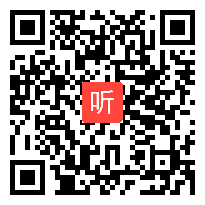 听